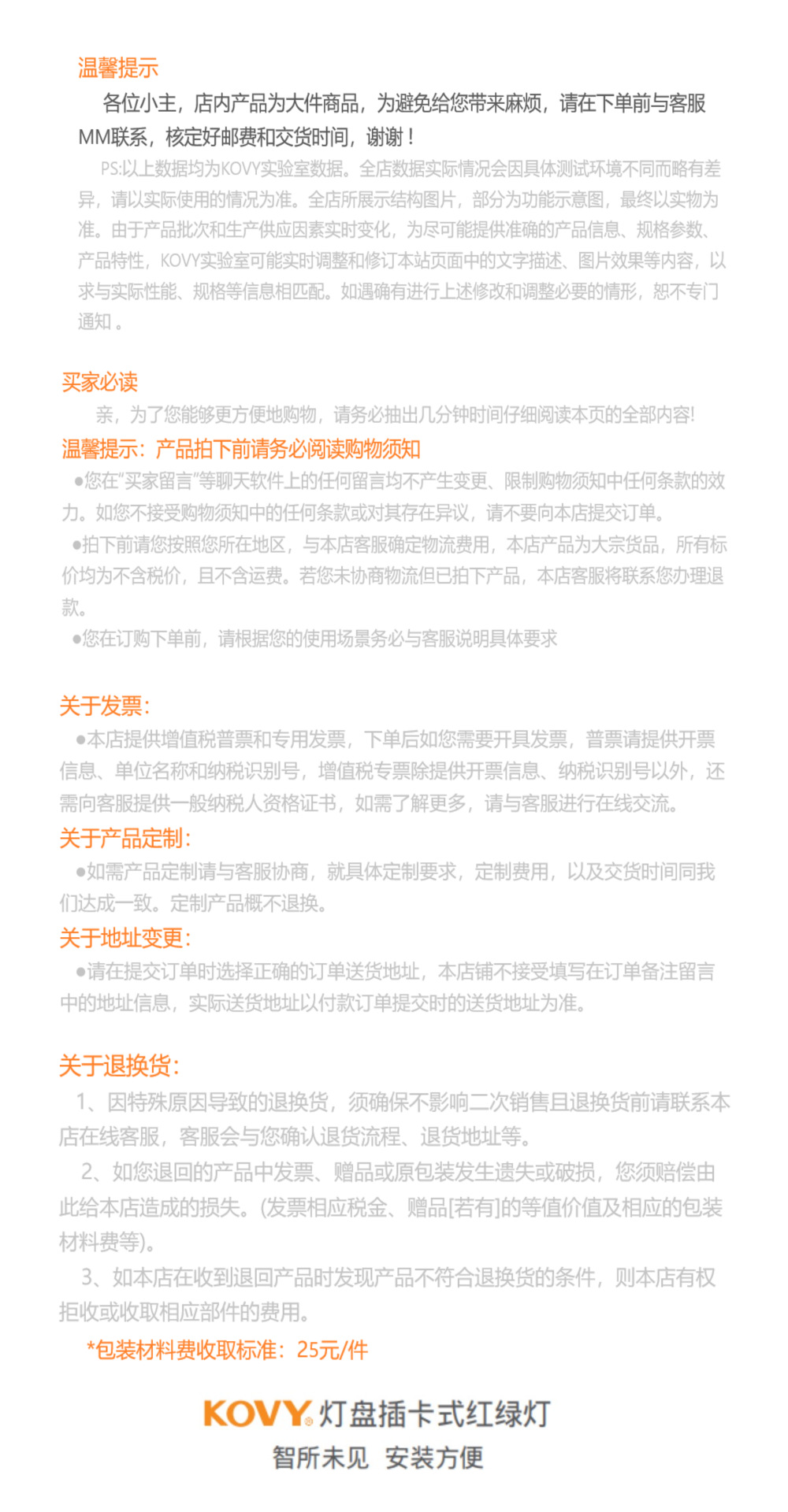 温馨提示

各位小主，店内产品为大件商品，为避免给您带来麻烦，请在下单前与客服MM联系，核定好邮费和交货时间，谢谢！

PS:以上数据均为KOVY实验室数据。全店数据实际情况会因具体测试环境不同而略有差异，请以实际使用的情况为准。全店所展示结构图片，部分为功能示意图，最终以实物为准。由于产品批次和生产供应因素实时变化，为尽可能提供准确的产品信息、规格参数、产品特性，KOVY实验室可能实时调整和修订本站页面中的文字描述、图片效果等内容，以求与实际性能、规格等信息相匹配。如遇确有进行上述修改和调整必要的情形，恕不专门通知 。

买家必读

亲，为了您能够更方便地购物，请务必抽出几分钟时间仔细阅读本页的全部内容!

温馨提示：产品拍下前请务必阅读购物须知

●您在"买家留言"等聊天软件上的任何留言均不产生变更、限制购物须知中任何条款的效力。如您不接受购物须知中的任何条款或对其存在异议，请不要向本店提交订单。

●拍下前请您按照您所在地区，与本店客服确定物流费用，本店产品为大宗货品，所有标价均为不含税价，且不含运费。若您未协商物流但已拍下产品，本店客服将联系您办理退款。

●您在订购下单前，请根据您的使用场景务必与客服说明具体要求

关于发票：

●本店提供增值税普票和专用发票，下单后如您需要开具发票，普票请提供开票信息、单位名称和纳税识别号，增值税专票除提供开票信息、纳税识别号以外，还需向客服提供一般纳税人资格证书，如需了解更多，请与客服进行在线交流。

关于产品定制：

●如需产品定制请与客服协商，就具体定制要求，定制费用，以及交货时间同我们达成一致。定制产品概不退换。

关于地址变更：

●请在提交订单时选择正确的订单送货地址，本店铺不接受填写在订单备注留言中的地址信息，实际送货地址以付款订单提交时的送货地址为准。

关于退换货：

1、因特殊原因导致的退换货，须确保不影响二次销售且退换货前请联系本店在线客服，客服会与您确认退货流程、退货地址等。

2、如您退回的产品中发票、赠品或原包装发生遗失或破损，您须赔偿由此给本店造成的损失。(发票相应税金、赠品[若有]的等值价值及相应的包装材料费等)。

3、如本店在收到退回产品时发现产品不符合退换货的条件，则本店有权拒收或收取相应部件的费用。

*包装材料费收取标准：25元/件

KOVY 灯盘插卡式红绿灯

智所未见 安装方便